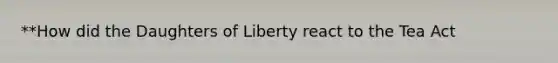 **How did the Daughters of Liberty react to the Tea Act